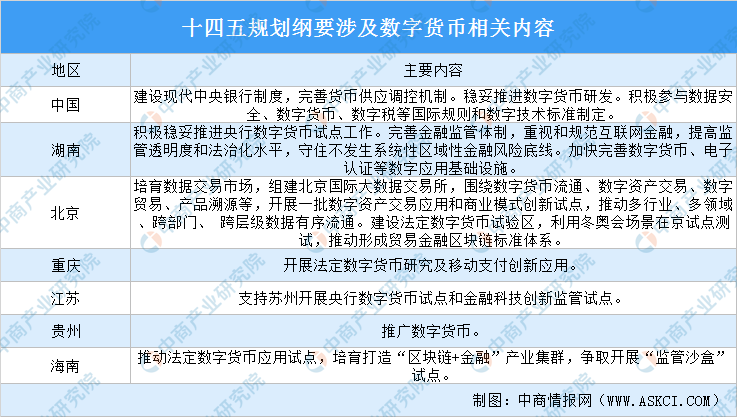 十四五规划纲要涉及数字货币相关内容

| 地区 | 主要内容 |
|---|---|
| 中国 | 建设现代中央银行制度，完善货币供应调控机制。稳妥推进数字货币研发。积极参与数据安全、数字货币、数字税等国际规则和数字技术标准制定。 |
| 湖南 | 积极稳妥推进央行数字货币试点工作。完善金融监管体制，重视和规范互联网金融，提高监管透明度和法治化水平，守住不发生系统性区域性金融风险底线。加快完善数字货币、电子认证等数字应用基础设施。 |
| 北京 | 培育数据交易市场，组建北京国际大数据交易所，围绕数字货币流通、数字资产交易、数字贸易、产品溯源等，开展一批数字资产交易应用和商业模式创新试点，推动多行业、多领域、跨部门、 跨层级数据有序流通。建设法定数字货币试验区，利用冬奥会场景在京试点测试，推动形成贸易金融区块链标准体系。 |
| 重庆 | 开展法定数字货币研究及移动支付创新应用。 |
| 江苏 | 支持苏州开展央行数字货币试点和金融科技创新监管试点。 |
| 贵州 | 推广数字货币。 |
| 海南 | 推动法定数字货币应用试点，培育打造“区块链+金融”产业集群，争取开展“监管沙盒”试点。 |

制图：中商情报网（WWW.ASKCI.COM）

中商产业研究院